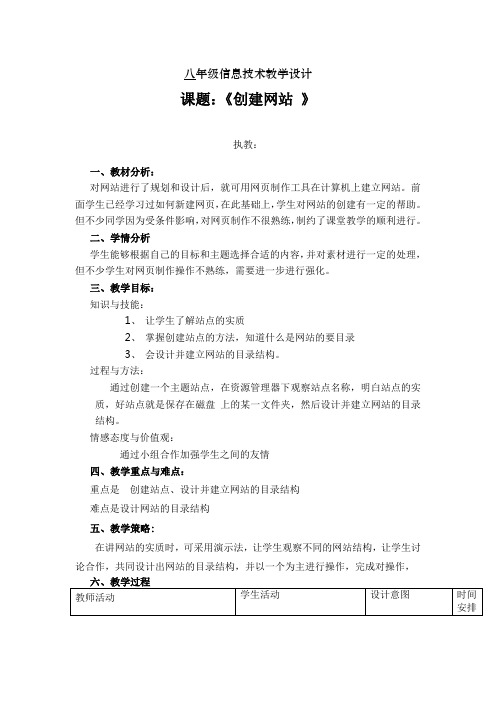 八年级信息技术教学设计

课题：《创建网站 》

执教：

一、教材分析：

对网站进行了规划和设计后，就可用网页制作工具在计算机上建立网站。前面学生已经学习过如何新建网页，在此基础上，学生对网站的创建有一定的帮助。但不少同学因为受条件影响，对网页制作不很熟练，制约了课堂教学的顺利进行。

二、学情分析

学生能够根据自己的目标和主题选择合适的内容，并对素材进行一定的处理，但不少学生对网页制作操作不熟练，需要进一步进行强化。

三、教学目标：

知识与技能：

1、 让学生了解站点的实质

2、 掌握创建站点的方法，知道什么是网站的要目录

3、 会设计并建立网站的目录结构。

过程与方法：

通过创建一个主题站点，在资源管理器下观察站点名称，明白站点的实质，好站点就是保存在磁盘 上的某一文件夹，然后设计并建立网站的目录结构。

情感态度与价值观：

通过小组合作加强学生之间的友情

四、教学重点与难点：

重点是 创建站点、设计并建立网站的目录结构

难点是设计网站的目录结构

五、教学策略：

在讲网站的实质时，可采用演示法，让学生观察不同的网站结构，让学生讨论合作，共同设计出网站的目录结构，并以一个为主进行操作，完成对操作，

六、教学过程

| 教师活动 | 学生活动 | 设计意图 | 时间安排 |
|---|---|---|---|